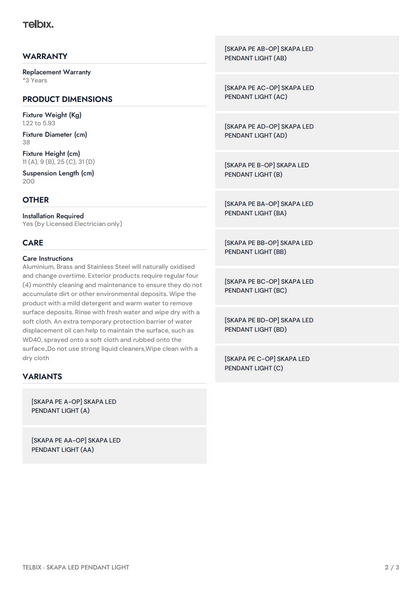 telbix.

WARRANTY

Replacement Warranty
*3 Years

PRODUCT DIMENSIONS

Fixture Weight (Kg)
1.22 to 5.93

Fixture Diameter (cm)
38

Fixture Height (cm)
11 (A), 9 (B), 25 (C), 31 (D)

Suspension Length (cm)
200

OTHER

Installation Required
Yes (by Licensed Electrician only)

CARE

Care Instructions
Aluminium, Brass and Stainless Steel will naturally oxidised and change overtime. Exterior products require regular four (4) monthly cleaning and maintenance to ensure they do not accumulate dirt or other environmental deposits. Wipe the product with a mild detergent and warm water to remove surface deposits. Rinse with fresh water and wipe dry with a soft cloth. An extra temporary protection barrier of water displacement oil can help to maintain the surface, such as WD40, sprayed onto a soft cloth and rubbed onto the surface.,Do not use strong liquid cleaners,Wipe clean with a dry cloth

VARIANTS

[SKAPA PE A-OP] SKAPA LED PENDANT LIGHT (A)

[SKAPA PE AA-OP] SKAPA LED PENDANT LIGHT (AA)

[SKAPA PE AB-OP] SKAPA LED PENDANT LIGHT (AB)

[SKAPA PE AC-OP] SKAPA LED PENDANT LIGHT (AC)

[SKAPA PE AD-OP] SKAPA LED PENDANT LIGHT (AD)

[SKAPA PE B-OP] SKAPA LED PENDANT LIGHT (B)

[SKAPA PE BA-OP] SKAPA LED PENDANT LIGHT (BA)

[SKAPA PE BB-OP] SKAPA LED PENDANT LIGHT (BB)

[SKAPA PE BC-OP] SKAPA LED PENDANT LIGHT (BC)

[SKAPA PE BD-OP] SKAPA LED PENDANT LIGHT (BD)

[SKAPA PE C-OP] SKAPA LED PENDANT LIGHT (C)

TELBIX - SKAPA LED PENDANT LIGHT

2 / 3